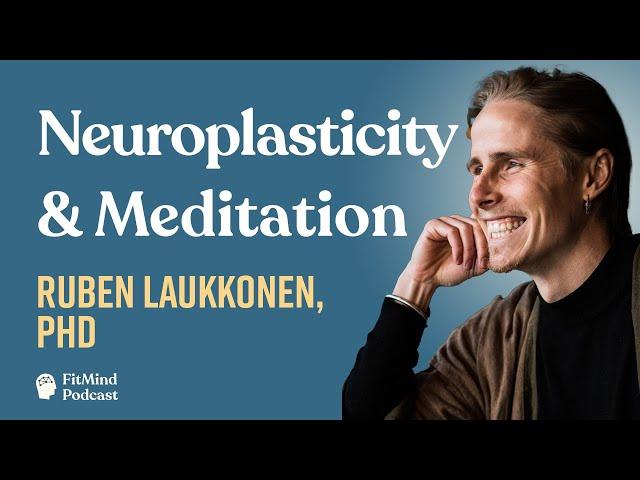 Neuroplasticity & Meditation

RUBEN LAUKKONEN, PHD

FitMind Podcast